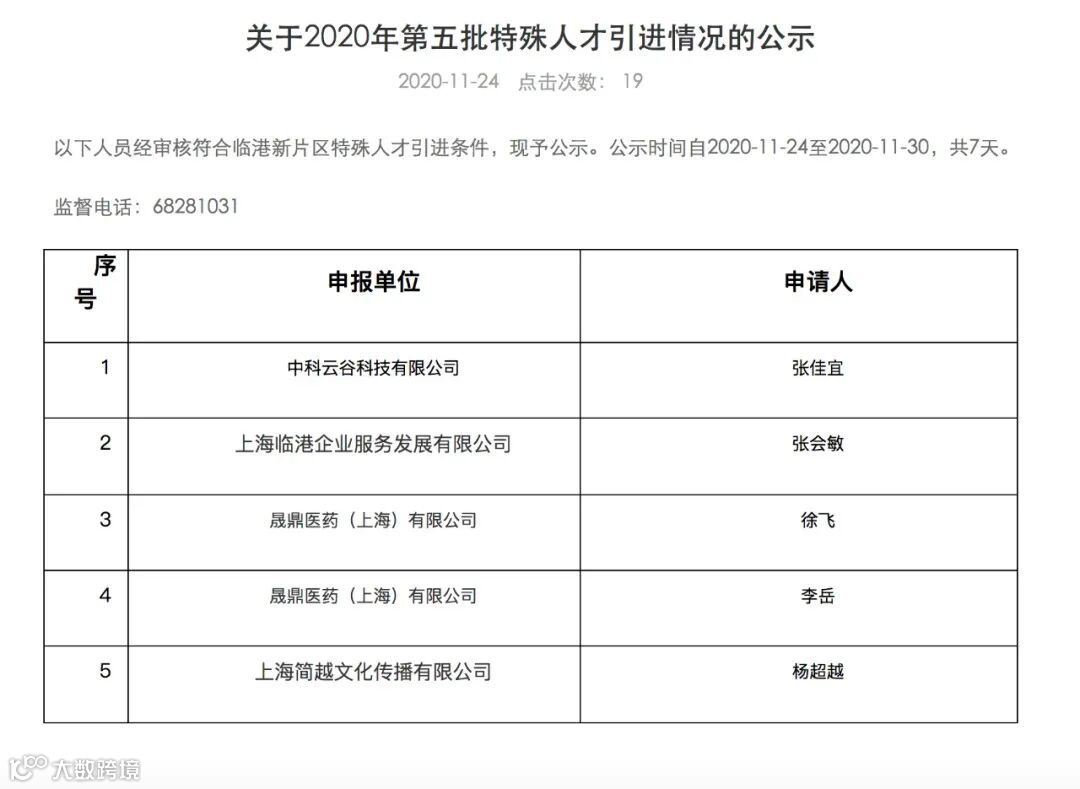 关于2020年第五批特殊人才引进情况的公示

2020-11-24 点击次数： 19

以下人员经审核符合临港新片区特殊人才引进条件，现予公示。公示时间自2020-11-24至2020-11-30，共7天。

监督电话：68281031

| 序号 | 申报单位 | 申请人 |
|---|---|---|
| 1 | 中科云谷科技有限公司 | 张佳宜 |
| 2 | 上海临港企业服务发展有限公司 | 张会敏 |
| 3 | 晟鼎医药（上海）有限公司 | 徐飞 |
| 4 | 晟鼎医药（上海）有限公司 | 李岳 |
| 5 | 上海简越文化传播有限公司 | 杨超越 |

大数跨境